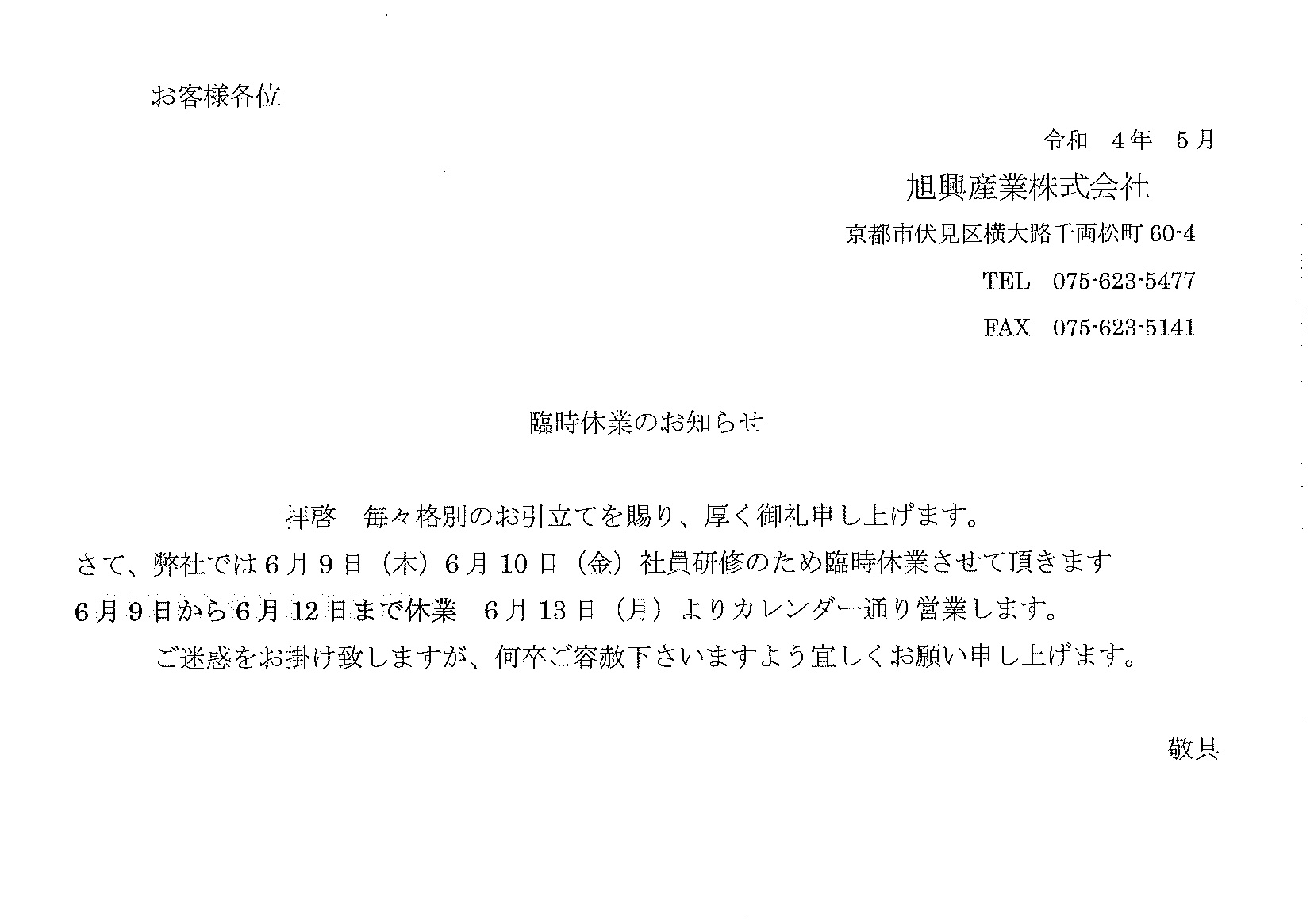 お客様各位

令和　4年　5月

旭興産業株式会社

京都市伏見区横大路千両松町 60-4

TEL　075-623-5477

FAX　075-623-5141

臨時休業のお知らせ

拝啓　毎々格別のお引立てを賜り、厚く御礼申し上げます。

さて、弊社では6月9日（木）6月10日（金）社員研修のため臨時休業させて頂きます

6月9日から6月12日まで休業　6月13日（月）よりカレンダー通り営業します。

ご迷惑をお掛け致しますが、何卒ご容赦下さいますよう宜しくお願い申し上げます。

敬具